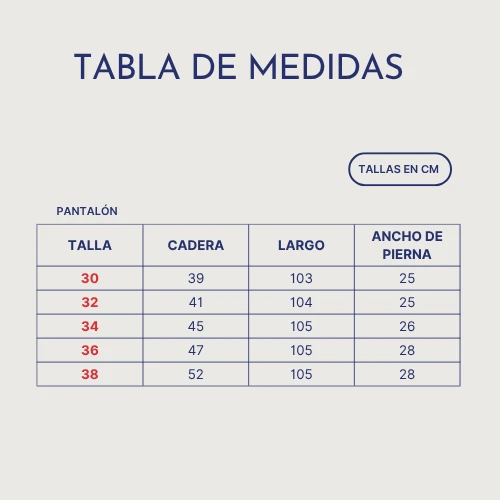 TABLA DE MEDIDAS

TALLAS EN CM

PANTALÓN

| TALLA | CADERA | LARGO | ANCHO DE PIERNA |
|---|---|---|---|
| 30 | 39 | 103 | 25 |
| 32 | 41 | 104 | 25 |
| 34 | 45 | 105 | 26 |
| 36 | 47 | 105 | 28 |
| 38 | 52 | 105 | 28 |